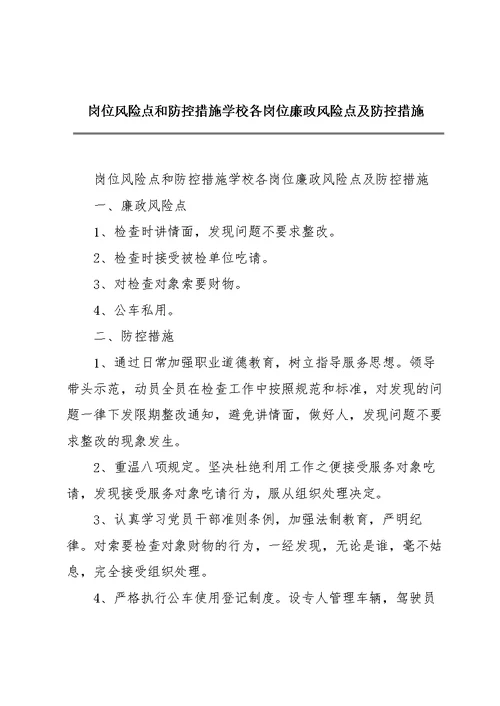 岗位风险点和防控措施学校各岗位廉政风险点及防控措施

岗位风险点和防控措施学校各岗位廉政风险点及防控措施

一、廉政风险点

1、检查时讲情面，发现问题不要求整改。

2、检查时接受被检单位吃请。

3、对检查对象索要财物。

4、公车私用。

二、防控措施

1、通过日常加强职业道德教育，树立指导服务思想。领导带头示范，动员全员在检查工作中按照规范和标准，对发现的问题一律下发限期整改通知，避免讲情面，做好人，发现问题不要求整改的现象发生。

2、重温八项规定。坚决杜绝利用工作之便接受服务对象吃请，发现接受服务对象吃请行为，服从组织处理决定。

3、认真学习党员干部准则条例，加强法制教育，严明纪律。对索要检查对象财物的行为，一经发现，无论是谁，毫不姑息，完全接受组织处理。

4、严格执行公车使用登记制度。设专人管理车辆，驾驶员